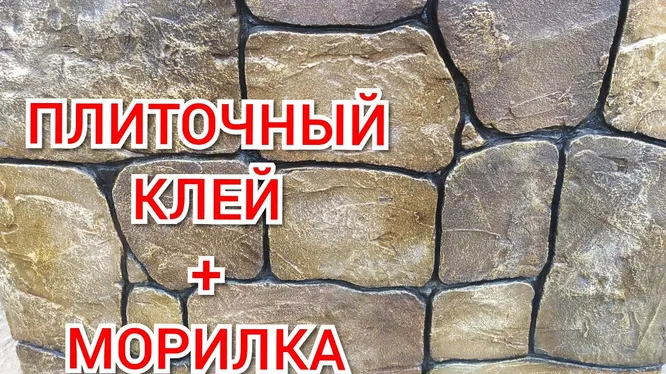 ПЛИТОЧНЫЙ КЛЕЙ
+
МОРИЛКА